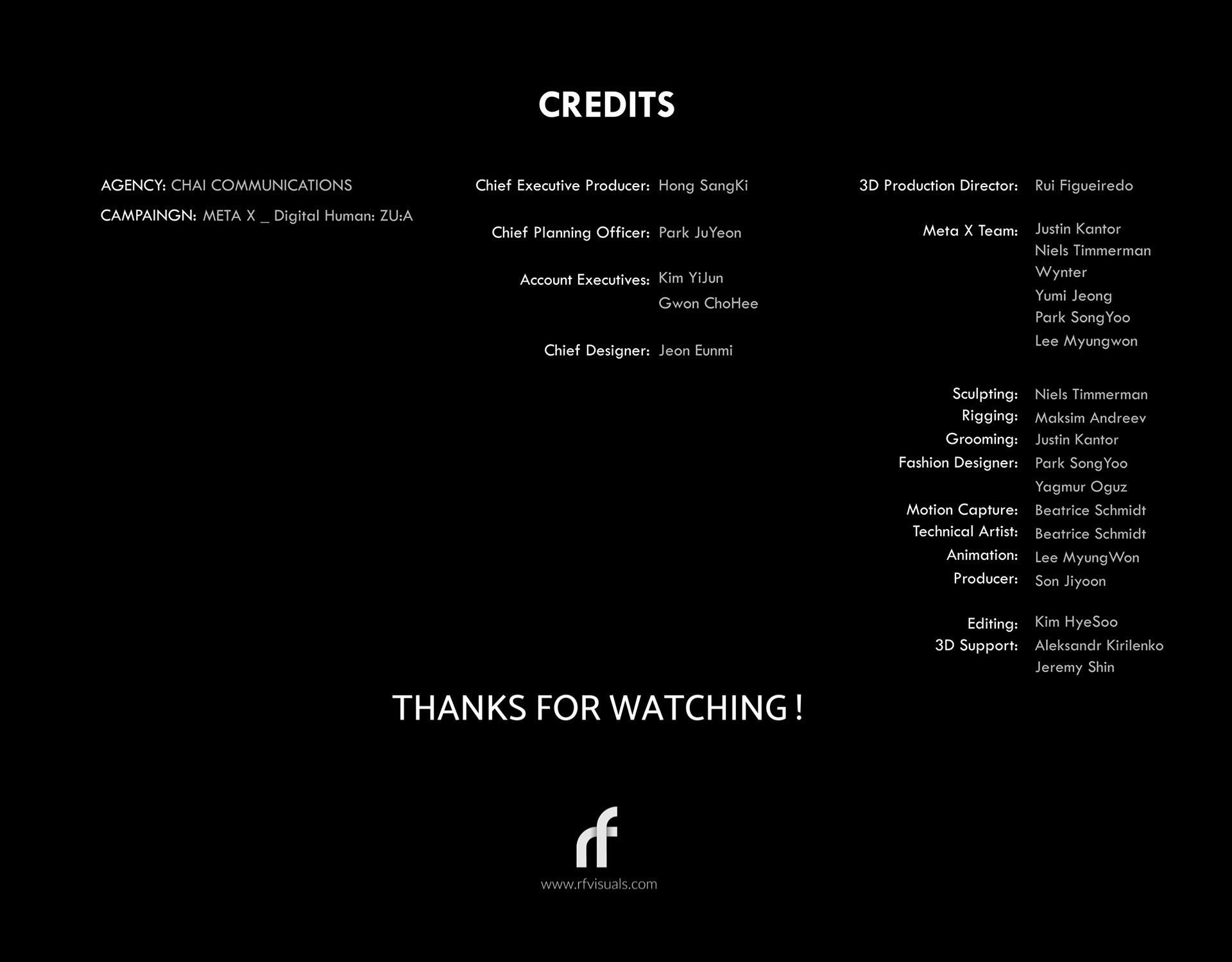 CREDITS

AGENCY: CHAI COMMUNICATIONS
CAMPAINGN: META X _ Digital Human: ZU:A

Chief Executive Producer: Hong SangKi

Chief Planning Officer: Park JuYeon

Account Executives: Kim YiJun
Gwon ChoHee

Chief Designer: Jeon Eunmi

3D Production Director: Rui Figueiredo

Meta X Team: Justin Kantor
Niels Timmerman
Wynter
Yumi Jeong
Park SongYoo
Lee Myungwon

Sculpting: Niels Timmerman
Rigging: Maksim Andreev
Grooming: Justin Kantor
Fashion Designer: Park SongYoo
Yagmur Oguz
Motion Capture: Beatrice Schmidt
Technical Artist: Beatrice Schmidt
Animation: Lee MyungWon
Producer: Son Jiyoon

Editing: Kim HyeSoo
3D Support: Aleksandr Kirilenko
Jeremy Shin

THANKS FOR WATCHING !

rf
www.rfvisuals.com